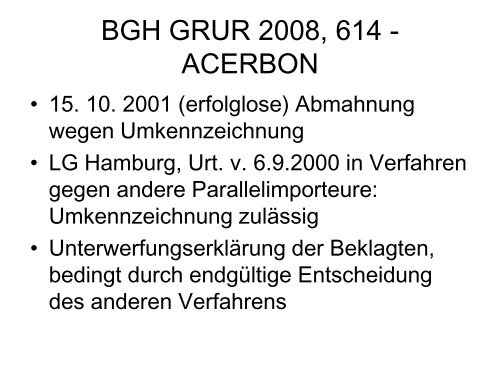 BGH GRUR 2008, 614 - ACERBON

• 15. 10. 2001 (erfolglose) Abmahnung wegen Umkennzeichnung
• LG Hamburg, Urt. v. 6.9.2000 in Verfahren gegen andere Parallelimporteure: Umkennzeichnung zulässig
• Unterwerfungserklärung der Beklagten, bedingt durch endgültige Entscheidung des anderen Verfahrens